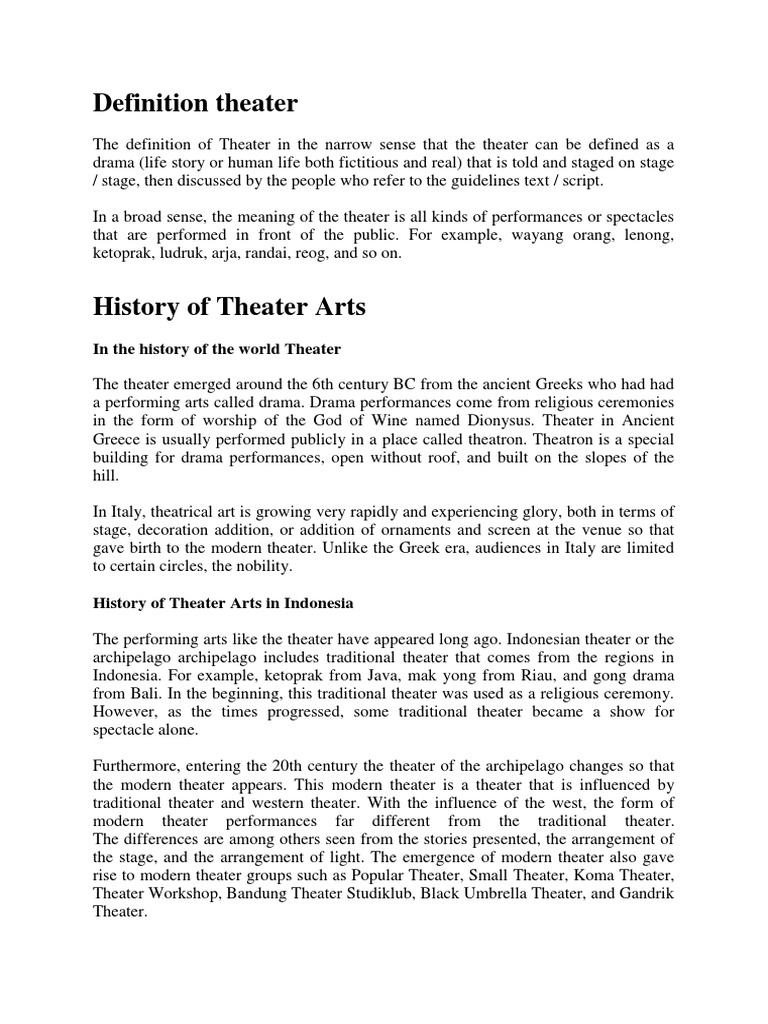 Definition theater

The definition of Theater in the narrow sense that the theater can be defined as a drama (life story or human life both fictitious and real) that is told and staged on stage / stage, then discussed by the people who refer to the guidelines text / script.

In a broad sense, the meaning of the theater is all kinds of performances or spectacles that are performed in front of the public. For example, wayang orang, lenong, ketoprak, ludruk, arja, randai, reog, and so on.

History of Theater Arts

In the history of the world Theater

The theater emerged around the 6th century BC from the ancient Greeks who had had a performing arts called drama. Drama performances come from religious ceremonies in the form of worship of the God of Wine named Dionysus. Theater in Ancient Greece is usually performed publicly in a place called theatron. Theatron is a special building for drama performances, open without roof, and built on the slopes of the hill.

In Italy, theatrical art is growing very rapidly and experiencing glory, both in terms of stage, decoration addition, or addition of ornaments and screen at the venue so that gave birth to the modern theater. Unlike the Greek era, audiences in Italy are limited to certain circles, the nobility.

History of Theater Arts in Indonesia

The performing arts like the theater have appeared long ago. Indonesian theater or the archipelago archipelago includes traditional theater that comes from the regions in Indonesia. For example, ketoprak from Java, mak yong from Riau, and gong drama from Bali. In the beginning, this traditional theater was used as a religious ceremony. However, as the times progressed, some traditional theater became a show for spectacle alone.

Furthermore, entering the 20th century the theater of the archipelago changes so that the modern theater appears. This modern theater is a theater that is influenced by traditional theater and western theater. With the influence of the west, the form of modern theater performances far different from the traditional theater. The differences are among others seen from the stories presented, the arrangement of the stage, and the arrangement of light. The emergence of modern theater also gave rise to modern theater groups such as Popular Theater, Small Theater, Koma Theater, Theater Workshop, Bandung Theater Studiklub, Black Umbrella Theater, and Gandrik Theater.